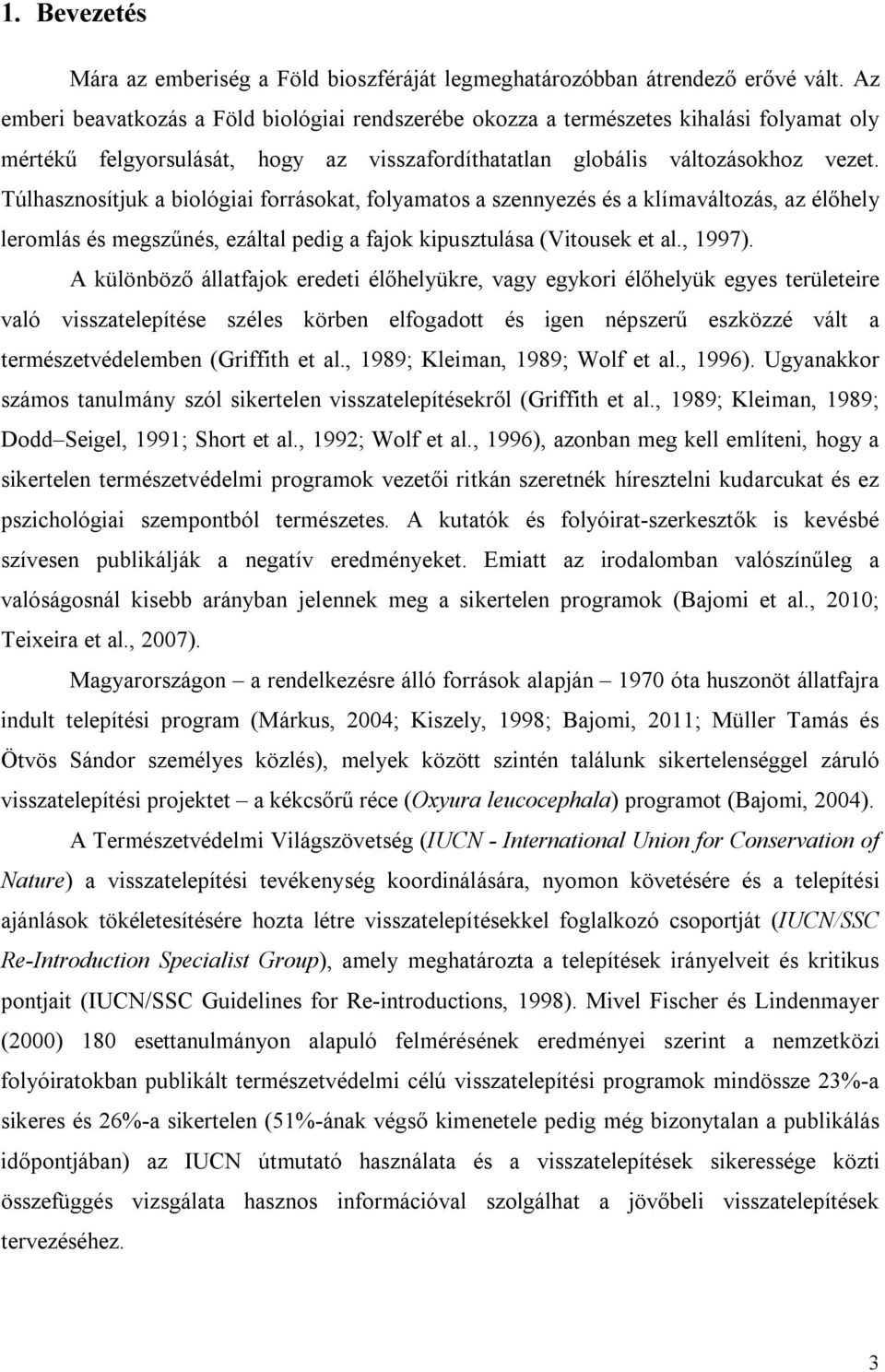 1. Bevezetés

Mára az emberiség a Föld bioszféráját legmeghatározóbban átrendező erővé vált. Az emberi beavatkozás a Föld biológiai rendszerébe okozza a természetes kihalási folyamat oly mértékű felgyorsulását, hogy az visszafordíthatatlan globális változásokhoz vezet. Túlhasznosítjuk a biológiai forrásokat, folyamatos a szennyezés és a klímaváltozás, az élőhely leromlás és megszűnés, ezáltal pedig a fajok kipusztulása (Vitousek et al., 1997).

A különböző állatfajok eredeti élőhelyükre, vagy egykori élőhelyük egyes területeire való visszatelepítése széles körben elfogadott és igen népszerű eszközzé vált a természetvédelemben (Griffith et al., 1989; Kleiman, 1989; Wolf et al., 1996). Ugyanakkor számos tanulmány szól sikertelen visszatelepítésekről (Griffith et al., 1989; Kleiman, 1989; Dodd–Seigel, 1991; Short et al., 1992; Wolf et al., 1996), azonban meg kell említeni, hogy a sikertelen természetvédelmi programok vezetői ritkán szeretnék híresztelni kudarcukat és ez pszichológiai szempontból természetes. A kutatók és folyóirat-szerkesztők is kevésbé szívesen publikálják a negatív eredményeket. Emiatt az irodalomban valószínűleg a valóságosnál kisebb arányban jelennek meg a sikertelen programok (Bajomi et al., 2010; Teixeira et al., 2007).

Magyarországon – a rendelkezésre álló források alapján – 1970 óta huszonöt állatfajra indult telepítési program (Márkus, 2004; Kiszely, 1998; Bajomi, 2011; Müller Tamás és Ötvös Sándor személyes közlés), melyek között szintén találunk sikertelenséggel záruló visszatelepítési projektet – a kékcsőrű réce (Oxyura leucocephala) programot (Bajomi, 2004).

A Természetvédelmi Világszövetség (IUCN - International Union for Conservation of Nature) a visszatelepítési tevékenység koordinálására, nyomon követésére és a telepítési ajánlások tökéletesítésére hozta létre visszatelepítésekkel foglalkozó csoportját (IUCN/SSC Re-Introduction Specialist Group), amely meghatározta a telepítések irányelveit és kritikus pontjait (IUCN/SSC Guidelines for Re-introductions, 1998). Mivel Fischer és Lindenmayer (2000) 180 esettanulmányon alapuló felmérésének eredményei szerint a nemzetközi folyóiratokban publikált természetvédelmi célú visszatelepítési programok mindössze 23%-a sikeres és 26%-a sikertelen (51%-ának végső kimenetele pedig még bizonytalan a publikálás időpontjában) az IUCN útmutató használata és a visszatelepítések sikeressége közti összefüggés vizsgálata hasznos információval szolgálhat a jövőbeli visszatelepítések tervezéséhez.

3